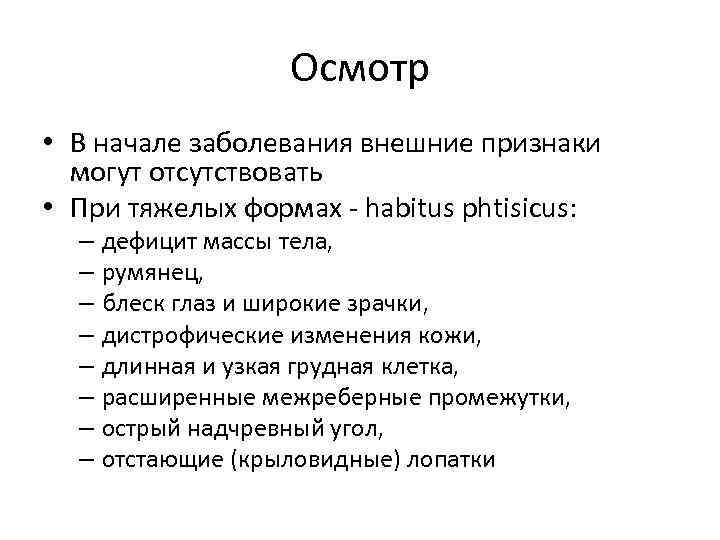 Осмотр

• В начале заболевания внешние признаки могут отсутствовать
• При тяжелых формах - habitus phtisicus:
– дефицит массы тела,
– румянец,
– блеск глаз и широкие зрачки,
– дистрофические изменения кожи,
– длинная и узкая грудная клетка,
– расширенные межреберные промежутки,
– острый надчревный угол,
– отстающие (крыловидные) лопатки